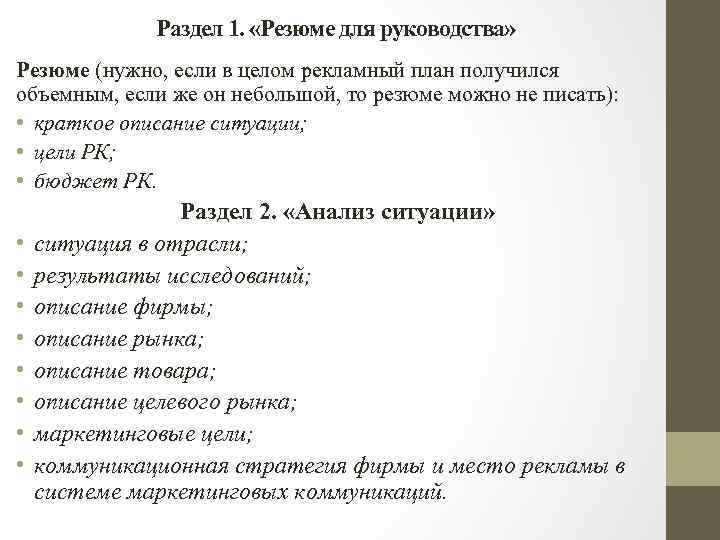 Раздел 1. «Резюме для руководства»

Резюме (нужно, если в целом рекламный план получился объемным, если же он небольшой, то резюме можно не писать):

• краткое описание ситуации;
• цели РК;
• бюджет РК.

Раздел 2. «Анализ ситуации»

• ситуация в отрасли;
• результаты исследований;
• описание фирмы;
• описание рынка;
• описание товара;
• описание целевого рынка;
• маркетинговые цели;
• коммуникационная стратегия фирмы и место рекламы в системе маркетинговых коммуникаций.